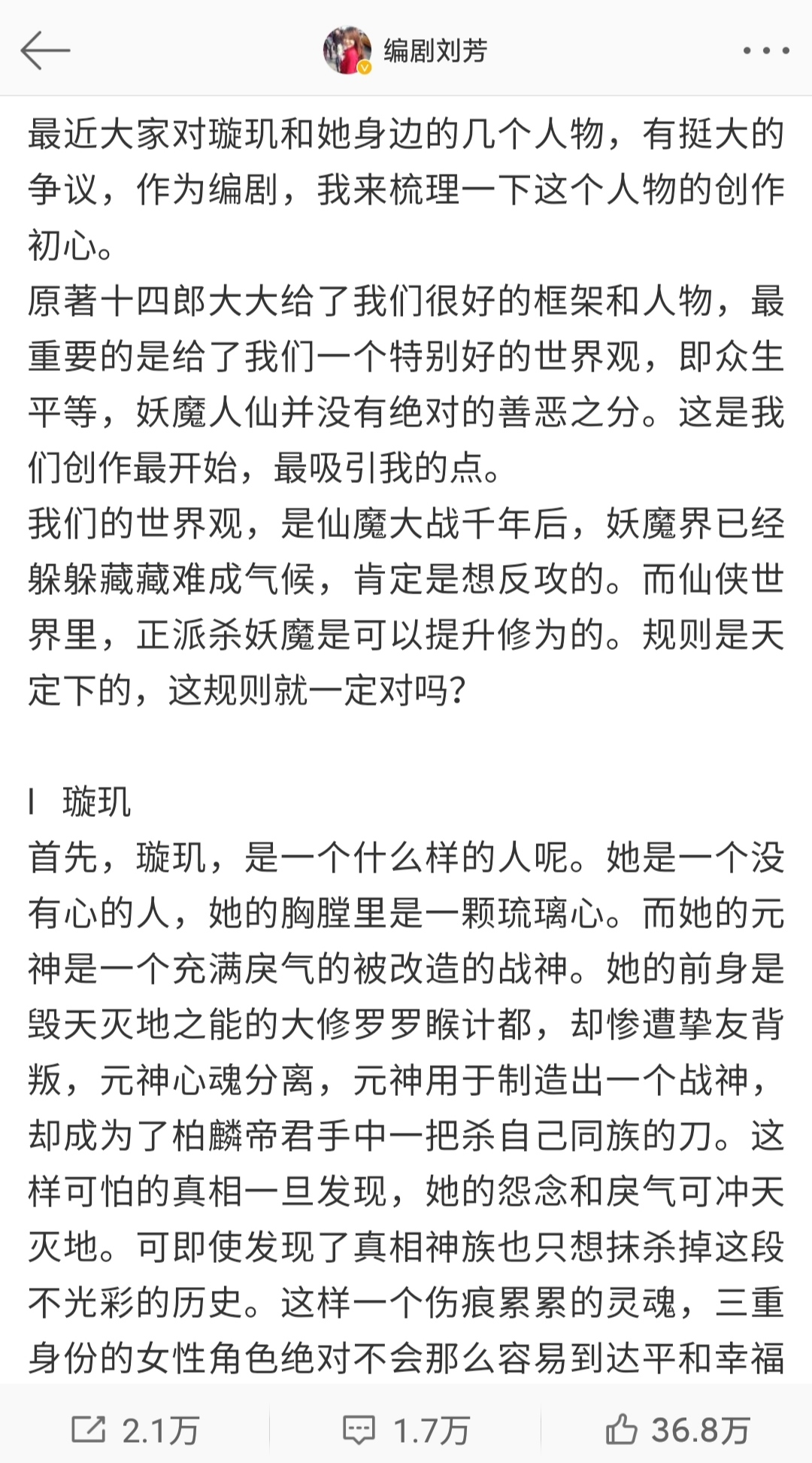 编剧刘芳

最近大家对璇玑和她身边的几个人物，有挺大的争议，作为编剧，我来梳理一下这个人物的创作初心。
原著十四郎大大给了我们很好的框架和人物，最重要的是给了我们一个特别好的世界观，即众生平等，妖魔人仙并没有绝对的善恶之分。这是我们创作最开始，最吸引我的点。
我们的世界观，是仙魔大战千年后，妖魔界已经躲躲藏藏难成气候，肯定是想反攻的。而仙侠世界里，正派杀妖魔是可以提升修为的。规则是天定下的，这规则就一定对吗？

I 璇玑
首先，璇玑，是一个什么样的人呢。她是一个没有心的人，她的胸膛里是一颗琉璃心。而她的元神是一个充满戾气的被改造的战神。她的前身是毁天灭地之能的大修罗罗睺计都，却惨遭挚友背叛，元神心魂分离，元神用于制造出一个战神，却成为了柏麟帝君手中一把杀自己同族的刀。这样可怕的真相一旦发现，她的怨念和戾气可冲天灭地。可即使发现了真相神族也只想抹杀掉这段不光彩的历史。这样一个伤痕累累的灵魂，三重身份的女性角色绝对不会那么容易到达平和幸福

2.1万 1.7万 36.8万